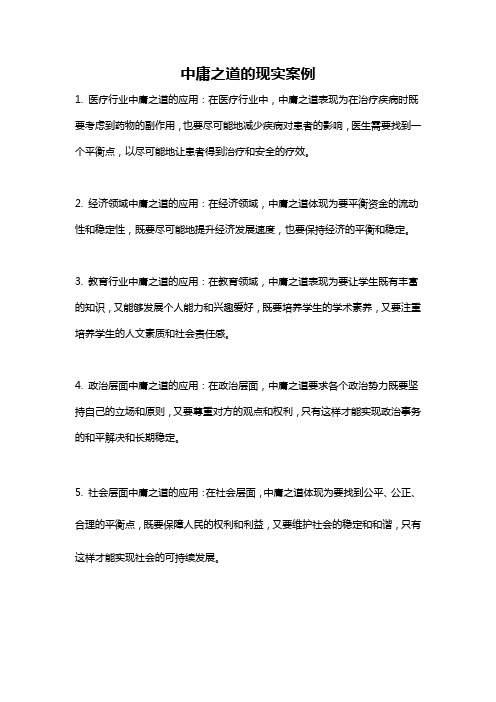 中庸之道的现实案例

1. 医疗行业中庸之道的应用：在医疗行业中，中庸之道表现为在治疗疾病时既要考虑到药物的副作用，也要尽可能地减少疾病对患者的影响，医生需要找到一个平衡点，以尽可能地让患者得到治疗和安全的疗效。

2. 经济领域中庸之道的应用：在经济领域，中庸之道体现为要平衡资金的流动性和稳定性，既要尽可能地提升经济发展速度，也要保持经济的平衡和稳定。

3. 教育行业中庸之道的应用：在教育领域，中庸之道表现为要让学生既有丰富的知识，又能够发展个人能力和兴趣爱好，既要培养学生的学术素养，又要注重培养学生的人文素质和社会责任感。

4. 政治层面中庸之道的应用：在政治层面，中庸之道要求各个政治势力既要坚持自己的立场和原则，又要尊重对方的观点和权利，只有这样才能实现政治事务的和平解决和长期稳定。

5. 社会层面中庸之道的应用：在社会层面，中庸之道体现为要找到公平、公正、合理的平衡点，既要保障人民的权利和利益，又要维护社会的稳定和和谐，只有这样才能实现社会的可持续发展。